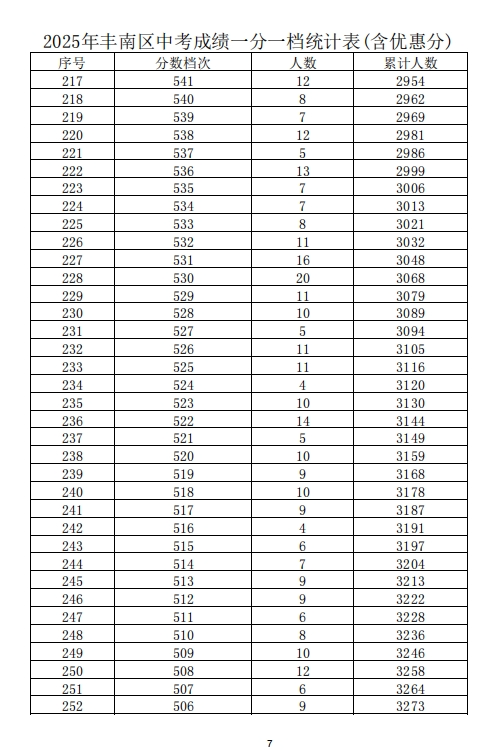 2025年丰南区中考成绩一分一档统计表(含优惠分)

| 序号 | 分数档次 | 人数 | 累计人数 |
|---|---|---|---|
| 217 | 541 | 12 | 2954 |
| 218 | 540 | 8 | 2962 |
| 219 | 539 | 7 | 2969 |
| 220 | 538 | 12 | 2981 |
| 221 | 537 | 5 | 2986 |
| 222 | 536 | 13 | 2999 |
| 223 | 535 | 7 | 3006 |
| 224 | 534 | 7 | 3013 |
| 225 | 533 | 8 | 3021 |
| 226 | 532 | 11 | 3032 |
| 227 | 531 | 16 | 3048 |
| 228 | 530 | 20 | 3068 |
| 229 | 529 | 11 | 3079 |
| 230 | 528 | 10 | 3089 |
| 231 | 527 | 5 | 3094 |
| 232 | 526 | 11 | 3105 |
| 233 | 525 | 11 | 3116 |
| 234 | 524 | 4 | 3120 |
| 235 | 523 | 10 | 3130 |
| 236 | 522 | 14 | 3144 |
| 237 | 521 | 5 | 3149 |
| 238 | 520 | 10 | 3159 |
| 239 | 519 | 9 | 3168 |
| 240 | 518 | 10 | 3178 |
| 241 | 517 | 9 | 3187 |
| 242 | 516 | 4 | 3191 |
| 243 | 515 | 6 | 3197 |
| 244 | 514 | 7 | 3204 |
| 245 | 513 | 9 | 3213 |
| 246 | 512 | 9 | 3222 |
| 247 | 511 | 6 | 3228 |
| 248 | 510 | 8 | 3236 |
| 249 | 509 | 10 | 3246 |
| 250 | 508 | 12 | 3258 |
| 251 | 507 | 6 | 3264 |
| 252 | 506 | 9 | 3273 |

7